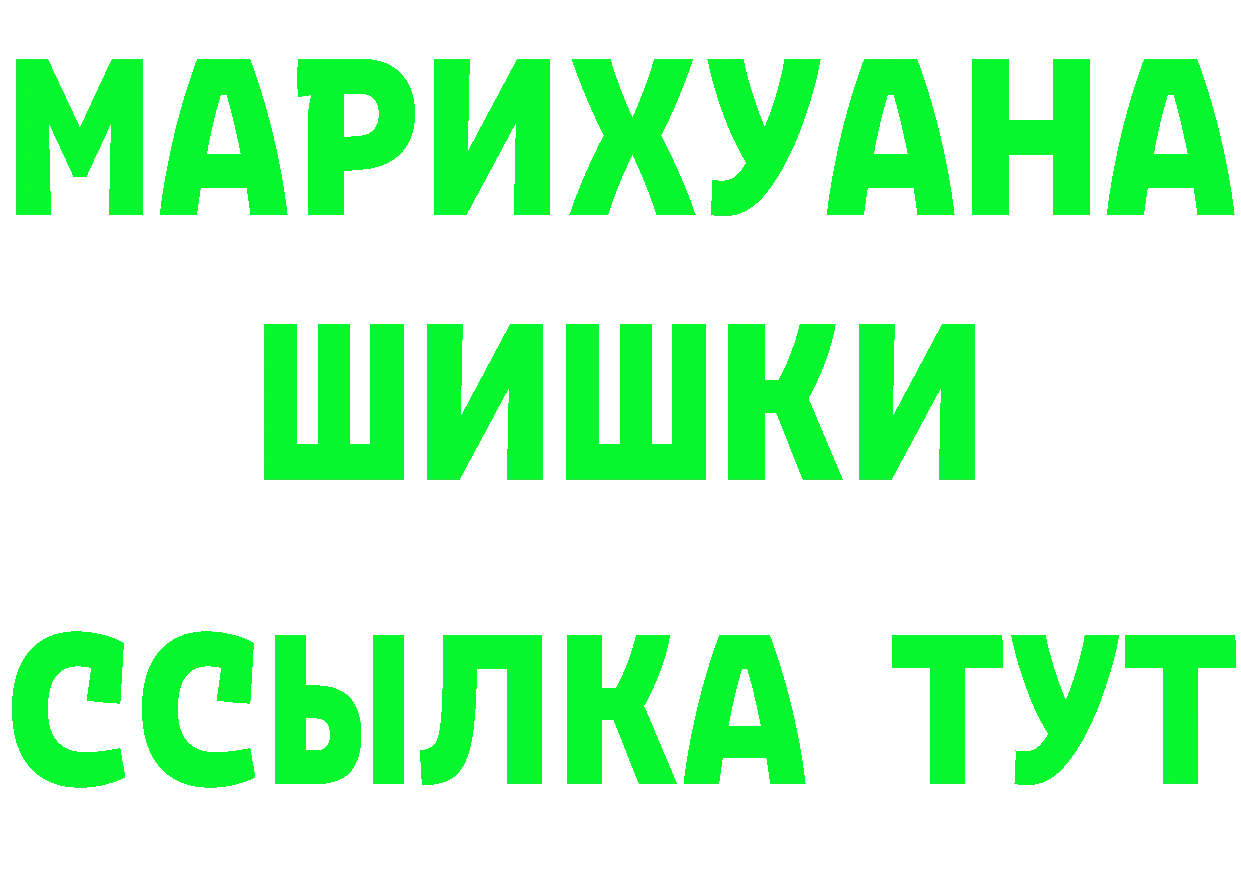 МАРИХУАНА
ШИШКИ
ССЫЛКА ТУТ